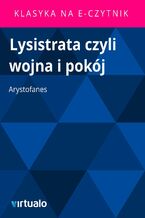 KLASYKA NA E-CZYTNIK

Lysistrata czyli wojna i pokój

Arystofanes

virtualo